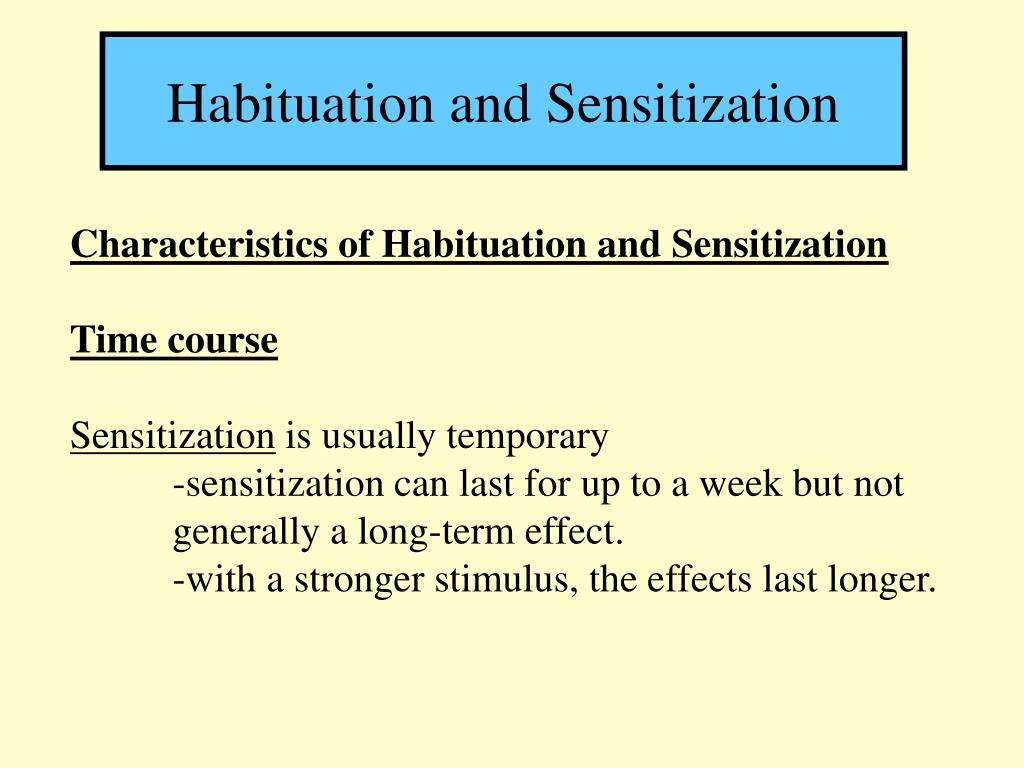 Habituation and Sensitization

Characteristics of Habituation and Sensitization

Time course

Sensitization is usually temporary
-sensitization can last for up to a week but not generally a long-term effect.
-with a stronger stimulus, the effects last longer.